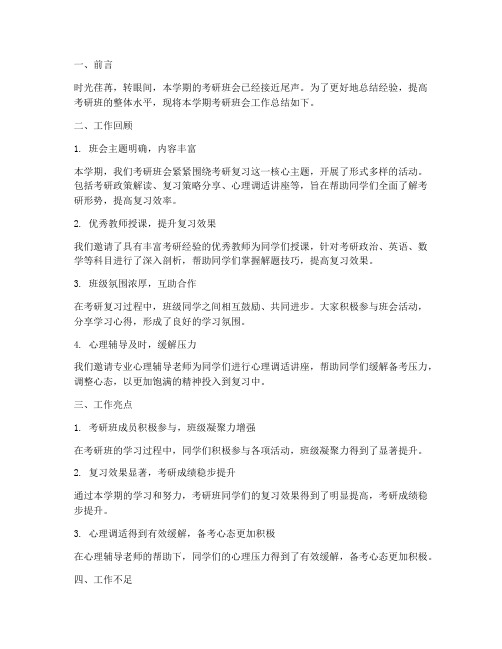 一、前言

时光荏苒，转眼间，本学期的考研班会已经接近尾声。为了更好地总结经验，提高考研班的整体水平，现将本学期考研班会工作总结如下。

二、工作回顾

1. 班会主题明确，内容丰富

本学期，我们考研班会紧紧围绕考研复习这一核心主题，开展了形式多样的活动。包括考研政策解读、复习策略分享、心理调适讲座等，旨在帮助同学们全面了解考研形势，提高复习效率。

2. 优秀教师授课，提升复习效果

我们邀请了具有丰富考研经验的优秀教师为同学们授课，针对考研政治、英语、数学等科目进行了深入剖析，帮助同学们掌握解题技巧，提高复习效果。

3. 班级氛围浓厚，互助合作

在考研复习过程中，班级同学之间相互鼓励、共同进步。大家积极参与班会活动，分享学习心得，形成了良好的学习氛围。

4. 心理辅导及时，缓解压力

我们邀请专业心理辅导老师为同学们进行心理调适讲座，帮助同学们缓解备考压力，调整心态，以更加饱满的精神投入到复习中。

三、工作亮点

1. 考研班成员积极参与，班级凝聚力增强

在考研班的学习过程中，同学们积极参与各项活动，班级凝聚力得到了显著提升。

2. 复习效果显著，考研成绩稳步提升

通过本学期的学习和努力，考研班同学们的复习效果得到了明显提高，考研成绩稳步提升。

3. 心理调适得到有效缓解，备考心态更加积极

在心理辅导老师的帮助下，同学们的心理压力得到了有效缓解，备考心态更加积极。

四、工作不足